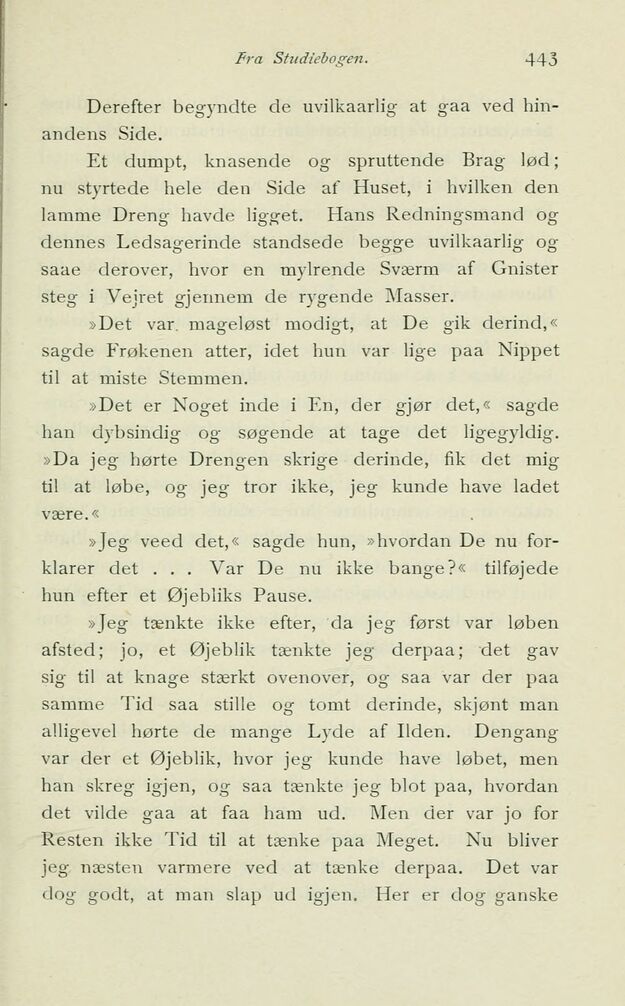 Fra Studiebogen. 443

Derefter begyndte de uvilkaarlig at gaa ved hinandens Side.

Et dumpt, knasende og spruttende Brag lød; nu styrtede hele den Side af Huset, i hvilken den lamme Dreng havde ligget. Hans Redningsmand og dennes Ledsagerinde standsede begge uvilkaarlig og saae derover, hvor en mylrende Sværm af Gnister steg i Vejret gjennem de rygende Masser.

»Det var mageløst modigt, at De gik derind,« sagde Frøkenen atter, idet hun var lige paa Nippet til at miste Stemmen.

»Det er Noget inde i En, der gjør det,« sagde han dybsindig og søgende at tage det ligegyldig. »Da jeg hørte Drengen skrige derinde, fik det mig til at løbe, og jeg tror ikke, jeg kunde have ladet være.«

»Jeg veed det,« sagde hun, »hvordan De nu forklarer det . . . Var De nu ikke bange?« tilføjede hun efter et Øjebliks Pause.

»Jeg tænkte ikke efter, da jeg først var løben afsted; jo, et Øjeblik tænkte jeg derpaa; det gav sig til at knage stærkt ovenover, og saa var der paa samme Tid saa stille og tomt derinde, skjønt man alligevel hørte de mange Lyde af Ilden. Dengang var der et Øjeblik, hvor jeg kunde have løbet, men han skreg igjen, og saa tænkte jeg blot paa, hvordan det vilde gaa at faa ham ud. Men der var jo for Resten ikke Tid til at tænke paa Meget. Nu bliver jeg næsten varmere ved at tænke derpaa. Det var dog godt, at man slap ud igjen. Her er dog ganske